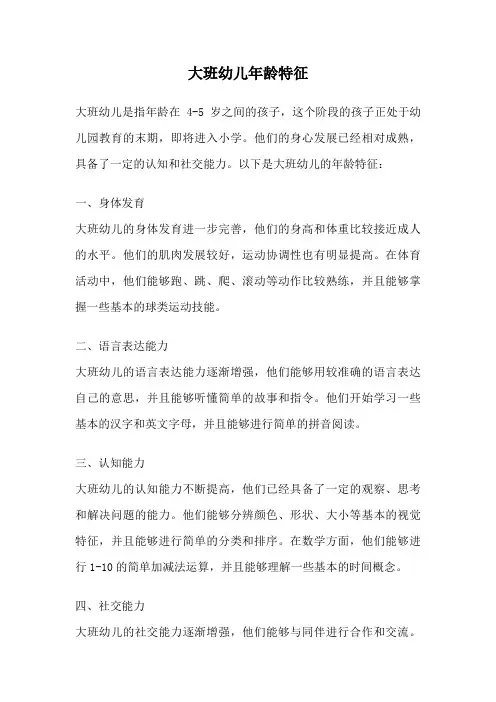 大班幼儿年龄特征

大班幼儿是指年龄在 4-5 岁之间的孩子，这个阶段的孩子正处于幼儿园教育的末期，即将进入小学。他们的身心发展已经相对成熟，具备了一定的认知和社交能力。以下是大班幼儿的年龄特征：

一、身体发育
大班幼儿的身体发育进一步完善，他们的身高和体重比较接近成人的水平。他们的肌肉发展较好，运动协调性也有明显提高。在体育活动中，他们能够跑、跳、爬、滚动等动作比较熟练，并且能够掌握一些基本的球类运动技能。

二、语言表达能力
大班幼儿的语言表达能力逐渐增强，他们能够用较准确的语言表达自己的意思，并且能够听懂简单的故事和指令。他们开始学习一些基本的汉字和英文字母，并且能够进行简单的拼音阅读。

三、认知能力
大班幼儿的认知能力不断提高，他们已经具备了一定的观察、思考和解决问题的能力。他们能够分辨颜色、形状、大小等基本的视觉特征，并且能够进行简单的分类和排序。在数学方面，他们能够进行 1-10 的简单加减法运算，并且能够理解一些基本的时间概念。

四、社交能力
大班幼儿的社交能力逐渐增强，他们能够与同伴进行合作和交流。